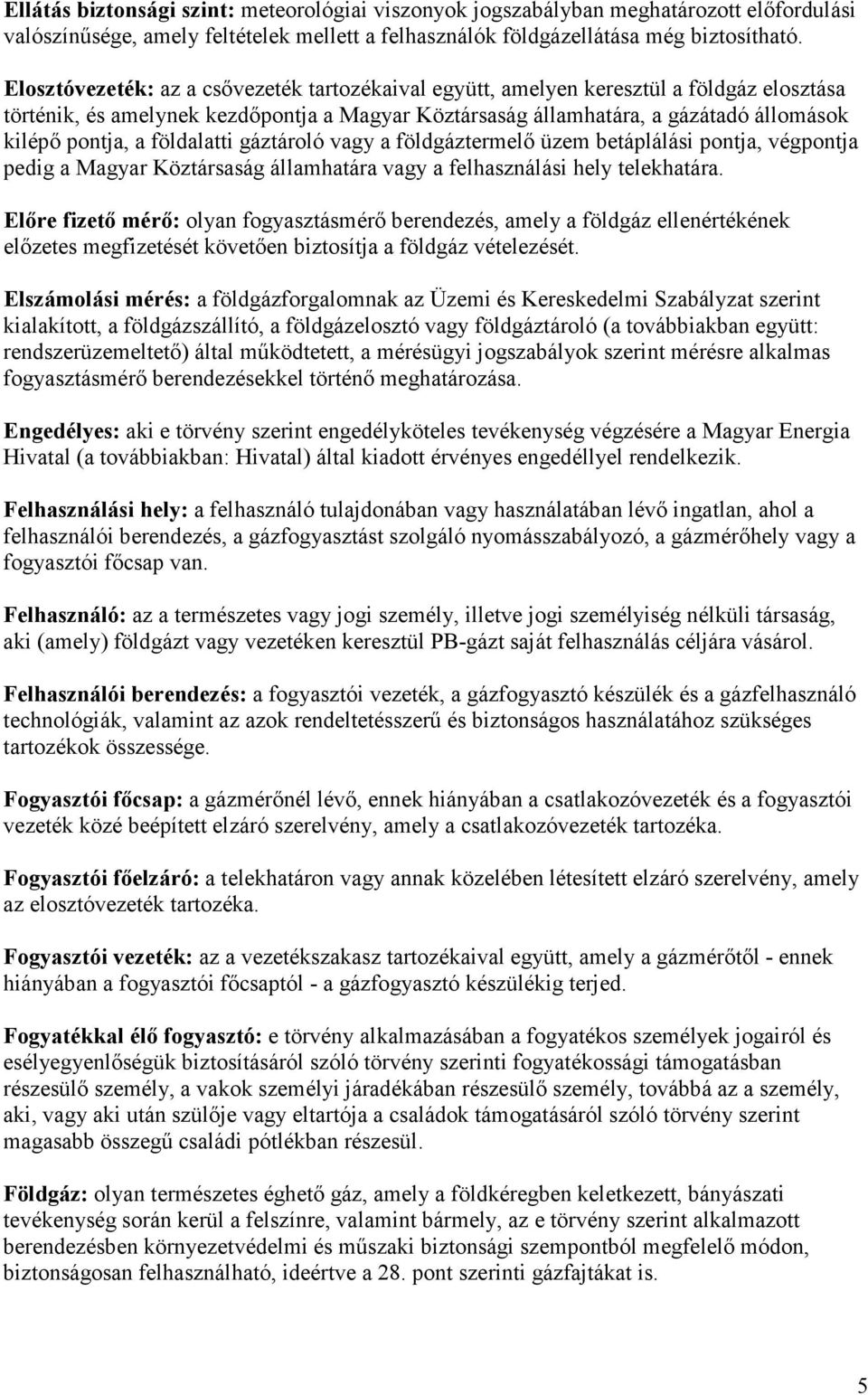 Ellátás biztonsági szint: meteorológiai viszonyok jogszabályban meghatározott előfordulási valószínűsége, amely feltételek mellett a felhasználók földgázellátása még biztosítható.

Elosztóvezeték: az a csővezeték tartozékaival együtt, amelyen keresztül a földgáz elosztása történik, és amelynek kezdőpontja a Magyar Köztársaság államhatára, a gázátadó állomások kilépő pontja, a földalatti gáztároló vagy a földgáztermelő üzem betáplálási pontja, végpontja pedig a Magyar Köztársaság államhatára vagy a felhasználási hely telekhatára.

Előre fizető mérő: olyan fogyasztásmérő berendezés, amely a földgáz ellenértékének előzetes megfizetését követően biztosítja a földgáz vételezését.

Elszámolási mérés: a földgázforgalomnak az Üzemi és Kereskedelmi Szabályzat szerint kialakított, a földgázszállító, a földgázelosztó vagy földgáztároló (a továbbiakban együtt: rendszerüzemeltető) által működtetett, a mérésügyi jogszabályok szerint mérésre alkalmas fogyasztásmérő berendezésekkel történő meghatározása.

Engedélyes: aki e törvény szerint engedélyköteles tevékenység végzésére a Magyar Energia Hivatal (a továbbiakban: Hivatal) által kiadott érvényes engedéllyel rendelkezik.

Felhasználási hely: a felhasználó tulajdonában vagy használatában lévő ingatlan, ahol a felhasználói berendezés, a gázfogyasztást szolgáló nyomásszabályozó, a gázmérőhely vagy a fogyasztói főcsap van.

Felhasználó: az a természetes vagy jogi személy, illetve jogi személyiség nélküli társaság, aki (amely) földgázt vagy vezetéken keresztül PB-gázt saját felhasználás céljára vásárol.

Felhasználói berendezés: a fogyasztói vezeték, a gázfogyasztó készülék és a gázfelhasználó technológiák, valamint az azok rendeltetésszerű és biztonságos használatához szükséges tartozékok összessége.

Fogyasztói főcsap: a gázmérőnél lévő, ennek hiányában a csatlakozóvezeték és a fogyasztói vezeték közé beépített elzáró szerelvény, amely a csatlakozóvezeték tartozéka.

Fogyasztói főelzáró: a telekhatáron vagy annak közelében létesített elzáró szerelvény, amely az elosztóvezeték tartozéka.

Fogyasztói vezeték: az a vezetékszakasz tartozékaival együtt, amely a gázmérőtől - ennek hiányában a fogyasztói főcsaptól - a gázfogyasztó készülékig terjed.

Fogyatékkal élő fogyasztó: e törvény alkalmazásában a fogyatékos személyek jogairól és esélyegyenlőségük biztosításáról szóló törvény szerinti fogyatékossági támogatásban részesülő személy, a vakok személyi járadékában részesülő személy, továbbá az a személy, aki, vagy aki után szülője vagy eltartója a családok támogatásáról szóló törvény szerint magasabb összegű családi pótlékban részesül.

Földgáz: olyan természetes éghető gáz, amely a földkéregben keletkezett, bányászati tevékenység során kerül a felszínre, valamint bármely, az e törvény szerint alkalmazott berendezésben környezetvédelmi és műszaki biztonsági szempontból megfelelő módon, biztonságosan felhasználható, ideértve a 28. pont szerinti gázfajtákat is.

5